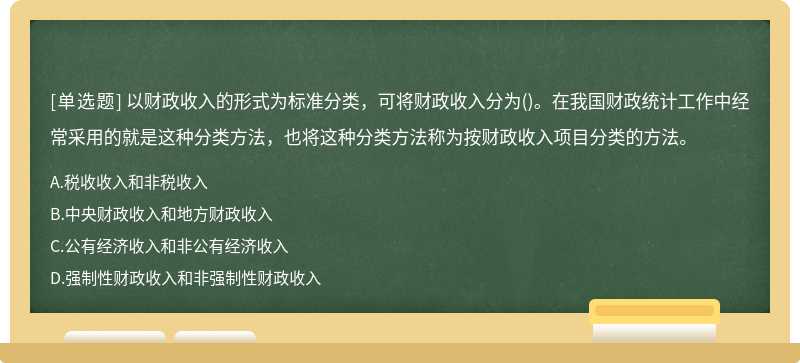 [单选题] 以财政收入的形式为标准分类，可将财政收入分为()。在我国财政统计工作中经常采用的就是这种分类方法，也将这种分类方法称为按财政收入项目分类的方法。

A.税收收入和非税收入

B.中央财政收入和地方财政收入

C.公有经济收入和非公有经济收入

D.强制性财政收入和非强制性财政收入